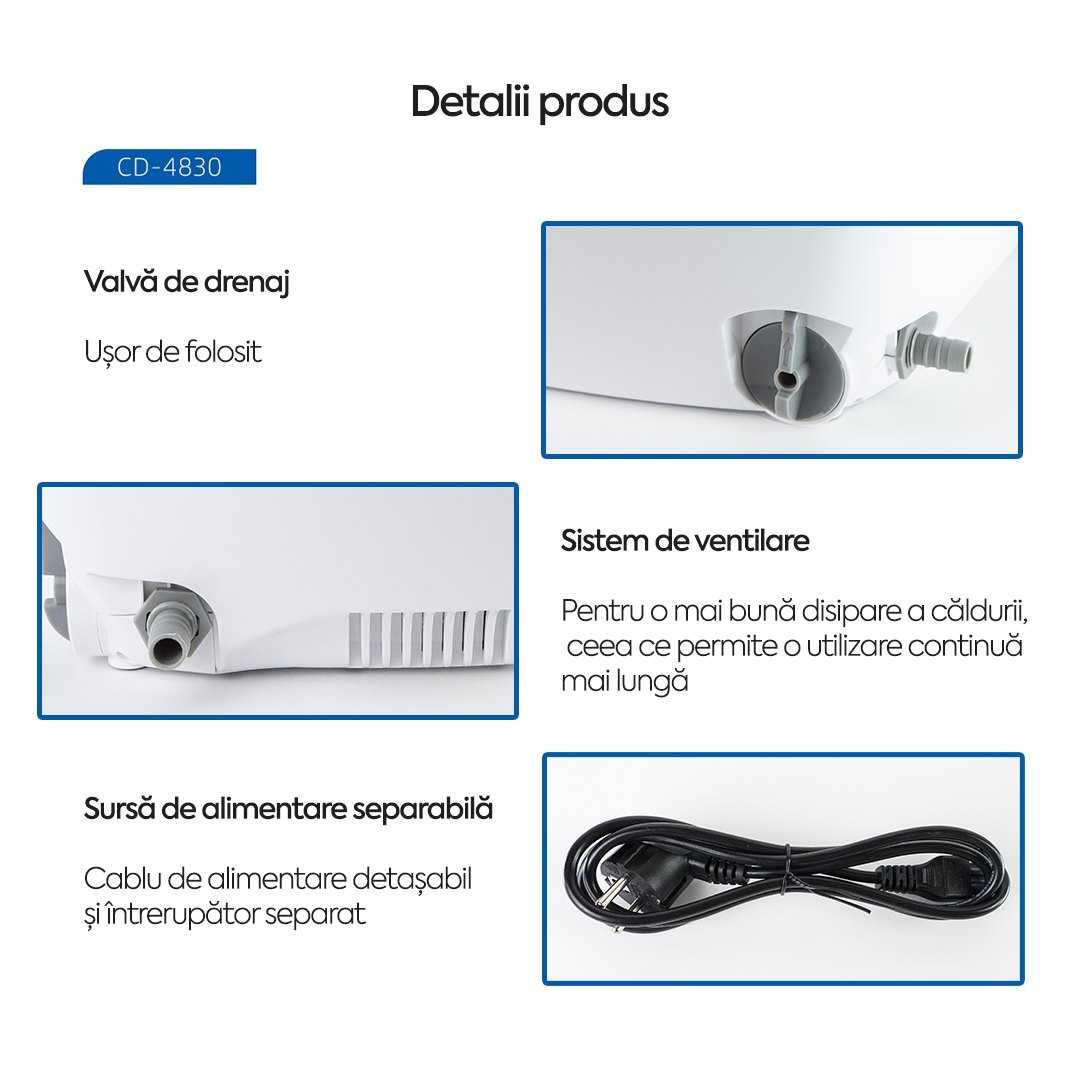 Detalii produs

CD-4830

Valvă de drenaj

Ușor de folosit

Sistem de ventilare

Pentru o mai bună disipare a căldurii, ceea ce permite o utilizare continuă mai lungă

Sursă de alimentare separabilă

Cablu de alimentare detașabil și întrerupător separat